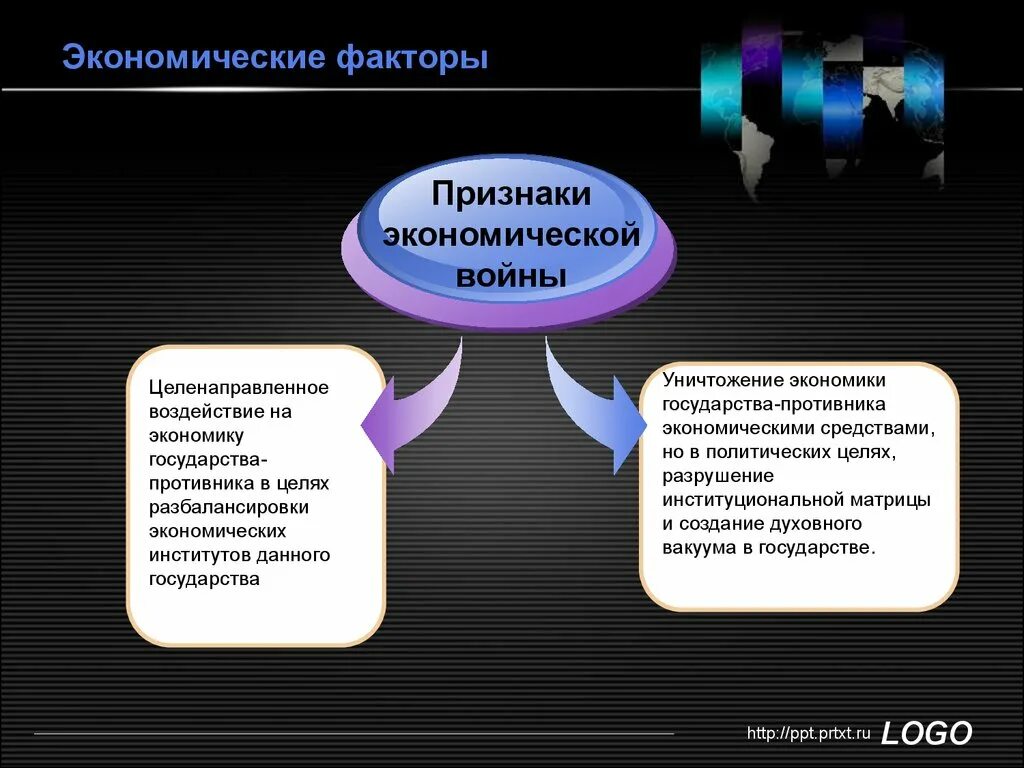 Экономические факторы

Признаки экономической войны

Целенаправленное воздействие на экономику государства-противника в целях разбалансировки экономических институтов данного государства

Уничтожение экономики государства-противника экономическими средствами, но в политических целях, разрушение институциональной матрицы и создание духовного вакуума в государстве.

http://ppt.prtxt.ru LOGO